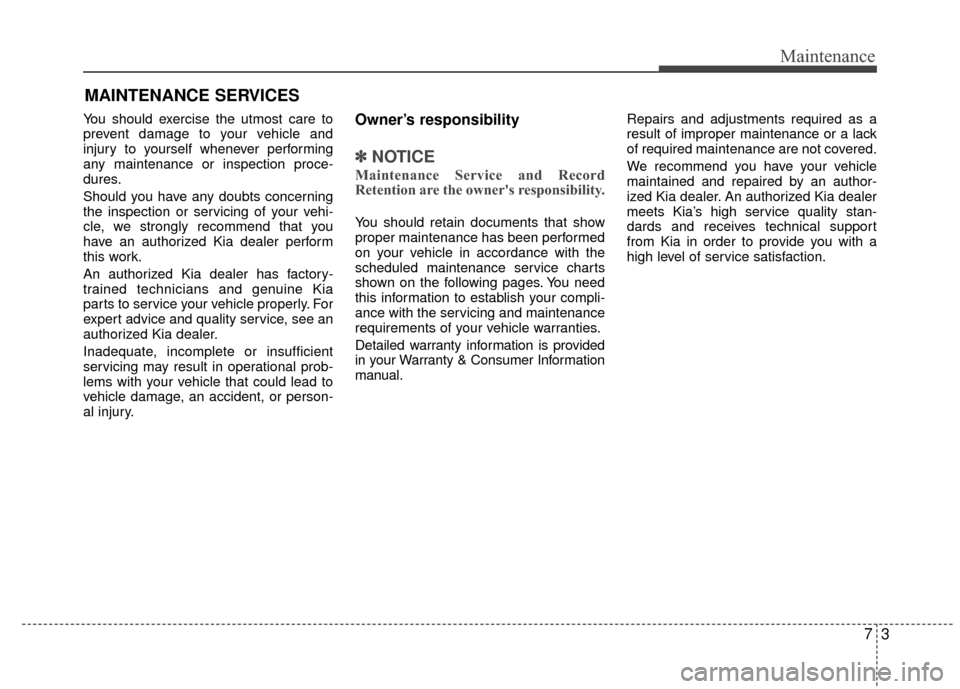 Maintenance

MAINTENANCE SERVICES

You should exercise the utmost care to prevent damage to your vehicle and injury to yourself whenever performing any maintenance or inspection procedures.

Should you have any doubts concerning the inspection or servicing of your vehicle, we strongly recommend that you have an authorized Kia dealer perform this work.

An authorized Kia dealer has factory-trained technicians and genuine Kia parts to service your vehicle properly. For expert advice and quality service, see an authorized Kia dealer.

Inadequate, incomplete or insufficient servicing may result in operational problems with your vehicle that could lead to vehicle damage, an accident, or personal injury.

Owner's responsibility

✽ NOTICE

Maintenance Service and Record Retention are the owner's responsibility.

You should retain documents that show proper maintenance has been performed on your vehicle in accordance with the scheduled maintenance service charts shown on the following pages. You need this information to establish your compliance with the servicing and maintenance requirements of your vehicle warranties.

Detailed warranty information is provided in your Warranty & Consumer Information manual.

Repairs and adjustments required as a result of improper maintenance or a lack of required maintenance are not covered.

We recommend you have your vehicle maintained and repaired by an authorized Kia dealer. An authorized Kia dealer meets Kia's high service quality standards and receives technical support from Kia in order to provide you with a high level of service satisfaction.

7 3

carmanualsonline.info